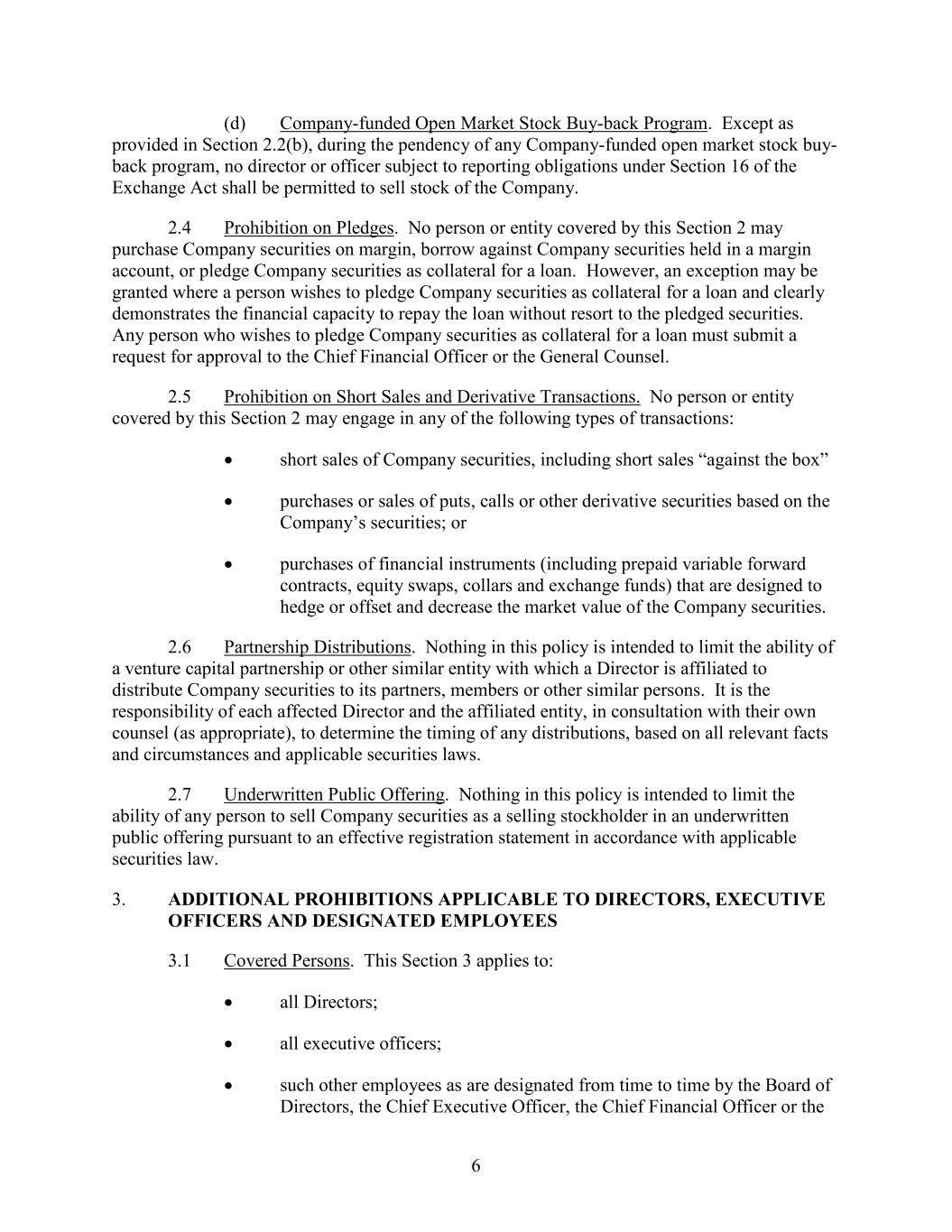 (d) Company-funded Open Market Stock Buy-back Program. Except as provided in Section 2.2(b), during the pendency of any Company-funded open market stock buy-back program, no director or officer subject to reporting obligations under Section 16 of the Exchange Act shall be permitted to sell stock of the Company.

2.4 Prohibition on Pledges. No person or entity covered by this Section 2 may purchase Company securities on margin, borrow against Company securities held in a margin account, or pledge Company securities as collateral for a loan. However, an exception may be granted where a person wishes to pledge Company securities as collateral for a loan and clearly demonstrates the financial capacity to repay the loan without resort to the pledged securities. Any person who wishes to pledge Company securities as collateral for a loan must submit a request for approval to the Chief Financial Officer or the General Counsel.

2.5 Prohibition on Short Sales and Derivative Transactions. No person or entity covered by this Section 2 may engage in any of the following types of transactions:

• short sales of Company securities, including short sales “against the box”

• purchases or sales of puts, calls or other derivative securities based on the Company’s securities; or

• purchases of financial instruments (including prepaid variable forward contracts, equity swaps, collars and exchange funds) that are designed to hedge or offset and decrease the market value of the Company securities.

2.6 Partnership Distributions. Nothing in this policy is intended to limit the ability of a venture capital partnership or other similar entity with which a Director is affiliated to distribute Company securities to its partners, members or other similar persons. It is the responsibility of each affected Director and the affiliated entity, in consultation with their own counsel (as appropriate), to determine the timing of any distributions, based on all relevant facts and circumstances and applicable securities laws.

2.7 Underwritten Public Offering. Nothing in this policy is intended to limit the ability of any person to sell Company securities as a selling stockholder in an underwritten public offering pursuant to an effective registration statement in accordance with applicable securities law.

3. ADDITIONAL PROHIBITIONS APPLICABLE TO DIRECTORS, EXECUTIVE OFFICERS AND DESIGNATED EMPLOYEES

3.1 Covered Persons. This Section 3 applies to:

• all Directors;

• all executive officers;

• such other employees as are designated from time to time by the Board of Directors, the Chief Executive Officer, the Chief Financial Officer or the

6